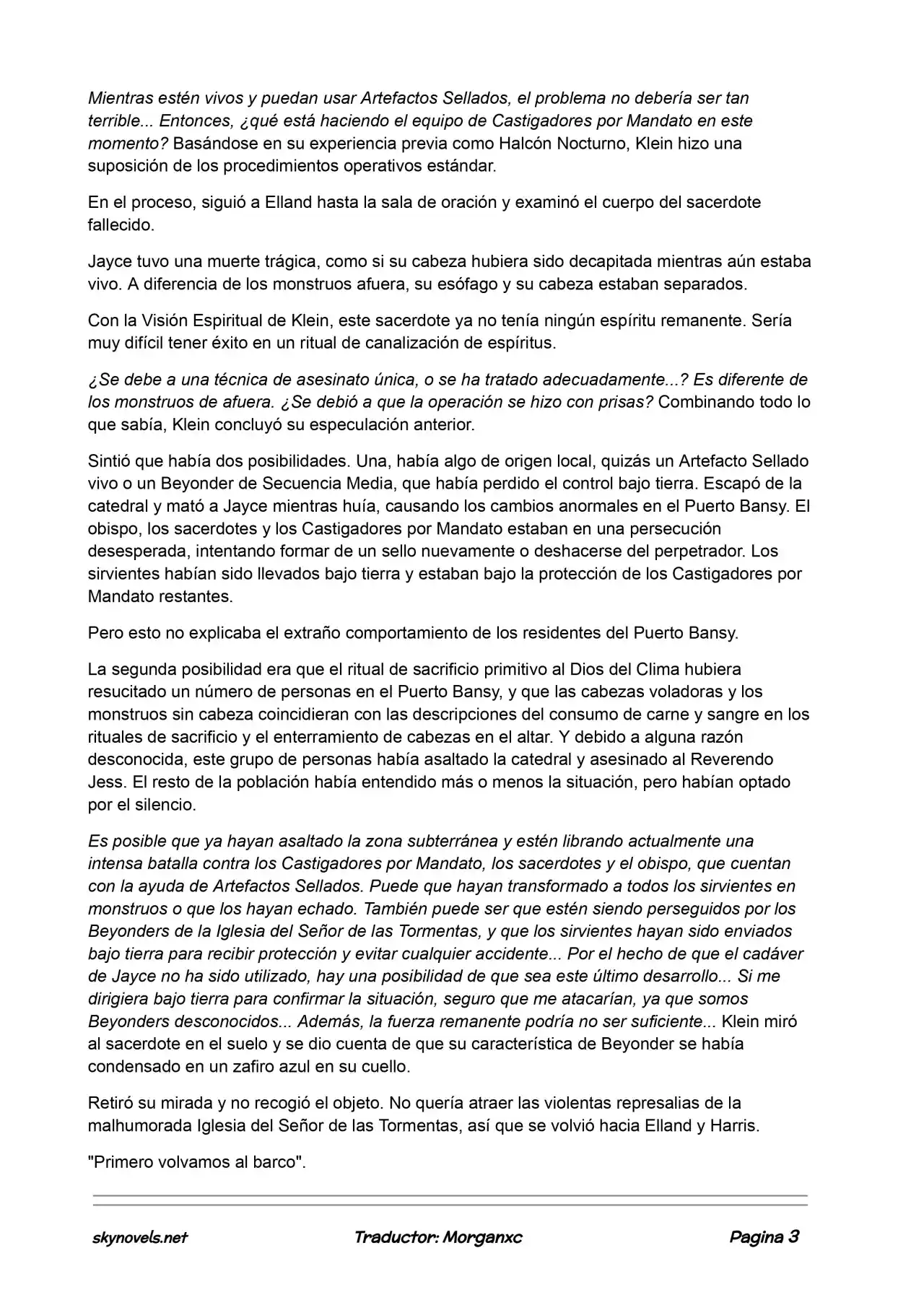 Mientras estén vivos y puedan usar Artefactos Sellados, el problema no debería ser tan terrible... Entonces, ¿qué está haciendo el equipo de Castigadores por Mandato en este momento? Basándose en su experiencia previa como Halcón Nocturno, Klein hizo una suposición de los procedimientos operativos estándar.

En el proceso, siguió a Elland hasta la sala de oración y examinó el cuerpo del sacerdote fallecido.

Jayce tuvo una muerte trágica, como si su cabeza hubiera sido decapitada mientras aún estaba vivo. A diferencia de los monstruos afuera, su esófago y su cabeza estaban separados.

Con la Visión Espiritual de Klein, este sacerdote ya no tenía ningún espíritu remanente. Sería muy difícil tener éxito en un ritual de canalización de espíritus.

¿Se debe a una técnica de asesinato única, o se ha tratado adecuadamente...? Es diferente de los monstruos de afuera. ¿Se debió a que la operación se hizo con prisas? Combinando todo lo que sabía, Klein concluyó su especulación anterior.

Sintió que había dos posibilidades. Una, había algo de origen local, quizás un Artefacto Sellado vivo o un Beyonder de Secuencia Media, que había perdido el control bajo tierra. Escapó de la catedral y mató a Jayce mientras huía, causando los cambios anormales en el Puerto Bansy. El obispo, los sacerdotes y los Castigadores por Mandato estaban en una persecución desesperada, intentando formar de un sello nuevamente o deshacerse del perpetrador. Los sirvientes habían sido llevados bajo tierra y estaban bajo la protección de los Castigadores por Mandato restantes.

Pero esto no explicaba el extraño comportamiento de los residentes del Puerto Bansy.

La segunda posibilidad era que el ritual de sacrificio primitivo al Dios del Clima hubiera resucitado un número de personas en el Puerto Bansy, y que las cabezas voladoras y los monstruos sin cabeza coincidieran con las descripciones del consumo de carne y sangre en los rituales de sacrificio y el enterramiento de cabezas en el altar. Y debido a alguna razón desconocida, este grupo de personas había asaltado la catedral y asesinado al Reverendo Jess. El resto de la población había entendido más o menos la situación, pero habían optado por el silencio.

Es posible que ya hayan asaltado la zona subterránea y estén librando actualmente una intensa batalla contra los Castigadores por Mandato, los sacerdotes y el obispo, que cuentan con la ayuda de Artefactos Sellados. Puede que hayan transformado a todos los sirvientes en monstruos o que los hayan echado. También puede ser que estén siendo perseguidos por los Beyonders de la Iglesia del Señor de las Tormentas, y que los sirvientes hayan sido enviados bajo tierra para recibir protección y evitar cualquier accidente... Por el hecho de que el cadáver de Jayce no ha sido utilizado, hay una posibilidad de que sea este último desarrollo... Si me dirigiera bajo tierra para confirmar la situación, seguro que me atacarían, ya que somos Beyonders desconocidos... Además, la fuerza remanente podría no ser suficiente... Klein miró al sacerdote en el suelo y se dio cuenta de que su característica de Beyonder se había condensado en un zafiro azul en su cuello.

Retiró su mirada y no recogió el objeto. No quería atraer las violentas represalias de la malhumorada Iglesia del Señor de las Tormentas, así que se volvió hacia Elland y Harris.

"Primero volvamos al barco".

skynovels.net Traductor: Morganxc Pagina 3